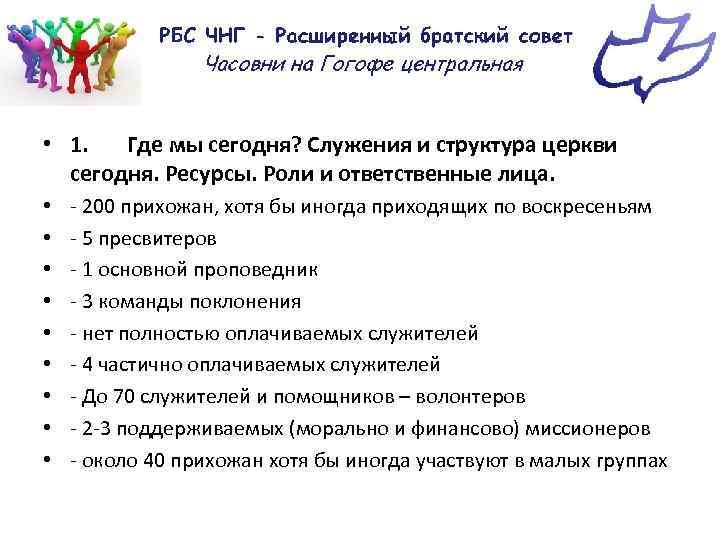 РБС ЧНГ - Расширенный братский совет
Часовни на Гогофе центральная

• 1. Где мы сегодня? Служения и структура церкви сегодня. Ресурсы. Роли и ответственные лица.
• - 200 прихожан, хотя бы иногда приходящих по воскресеньям
• - 5 пресвитеров
• - 1 основной проповедник
• - 3 команды поклонения
• - нет полностью оплачиваемых служителей
• - 4 частично оплачиваемых служителей
• - До 70 служителей и помощников – волонтеров
• - 2-3 поддерживаемых (морально и финансово) миссионеров
• - около 40 прихожан хотя бы иногда участвуют в малых группах